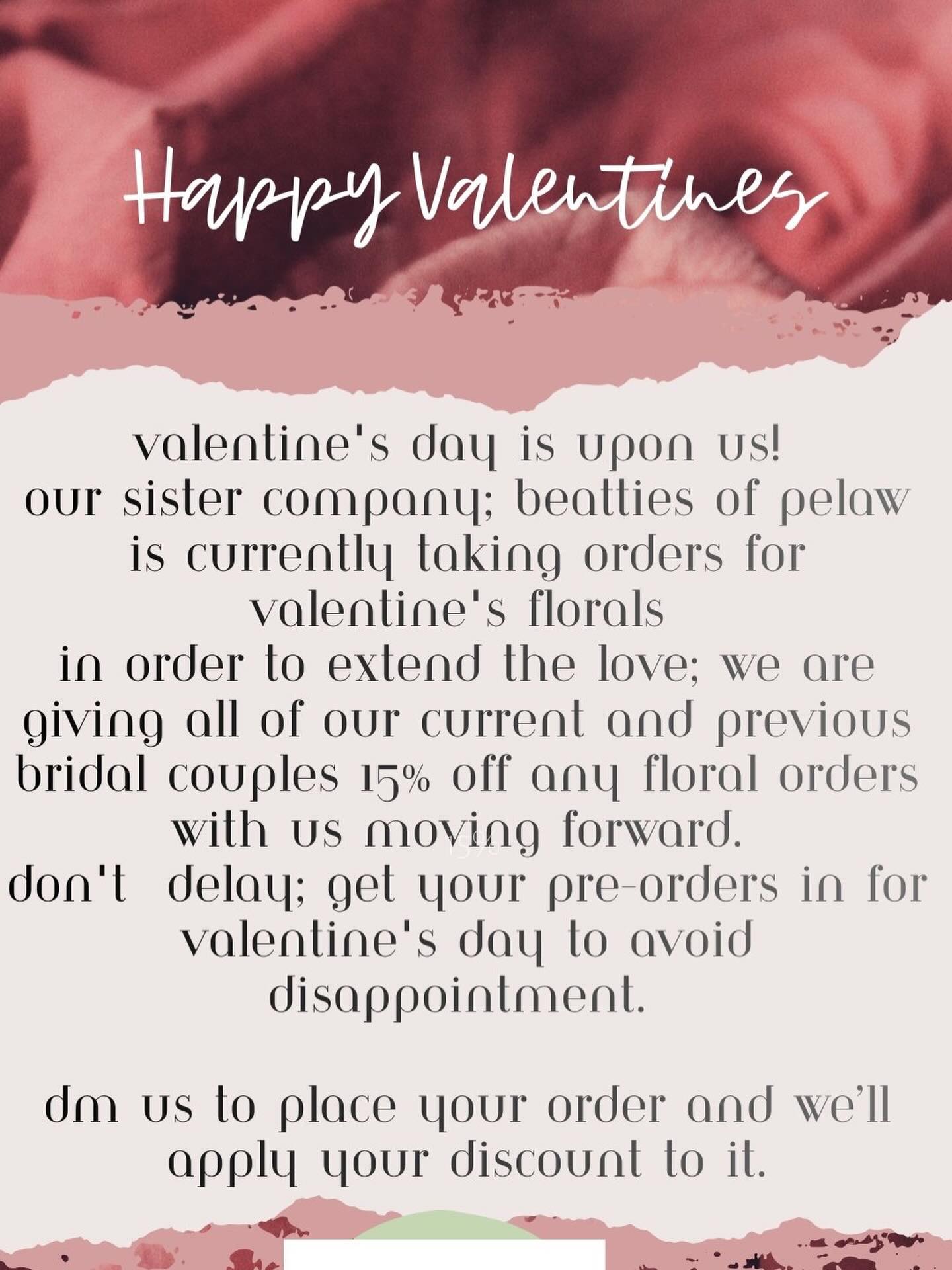 Happy Valentines

valentine's day is upon us!
our sister company; beatties of pelaw is currently taking orders for valentine's florals
in order to extend the love; we are giving all of our current and previous bridal couples 15% off any floral orders with us moving forward.
don't delay; get your pre-orders in for valentine's day to avoid disappointment.

dm us to place your order and we'll apply your discount to it.